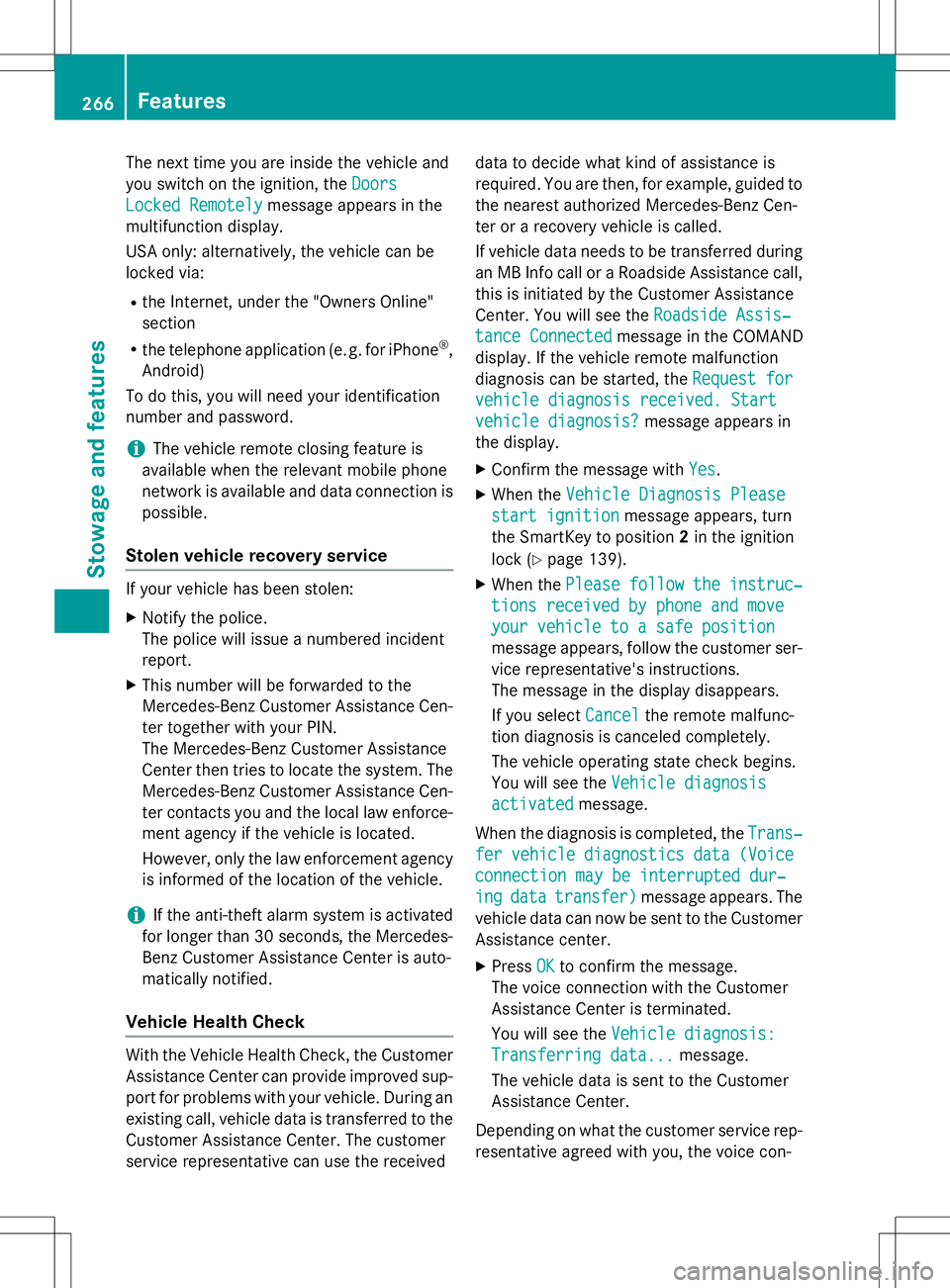 266 Features

Stowage and features

The next time you are inside the vehicle and you switch on the ignition, the Doors Locked Remotely message appears in the multifunction display.

USA only: alternatively, the vehicle can be locked via:

• the Internet, under the "Owners Online" section
• the telephone application (e.g. for iPhone®, Android)

To do this, you will need your identification number and password.

i The vehicle remote closing feature is available when the relevant mobile phone network is available and data connection is possible.

Stolen vehicle recovery service

If your vehicle has been stolen:

▶ Notify the police.
The police will issue a numbered incident report.

▶ This number will be forwarded to the Mercedes-Benz Customer Assistance Center together with your PIN.
The Mercedes-Benz Customer Assistance Center then tries to locate the system. The Mercedes-Benz Customer Assistance Center contacts you and the local law enforcement agency if the vehicle is located.
However, only the law enforcement agency is informed of the location of the vehicle.

i If the anti-theft alarm system is activated for longer than 30 seconds, the Mercedes-Benz Customer Assistance Center is automatically notified.

Vehicle Health Check

With the Vehicle Health Check, the Customer Assistance Center can provide improved support for problems with your vehicle. During an existing call, vehicle data is transferred to the Customer Assistance Center. The customer service representative can use the received data to decide what kind of assistance is required. You are then, for example, guided to the nearest authorized Mercedes-Benz Center or a recovery vehicle is called.

If vehicle data needs to be transferred during an MB Info call or a Roadside Assistance call, this is initiated by the Customer Assistance Center. You will see the Roadside Assistance Connected message in the COMAND display. If the vehicle remote malfunction diagnosis can be started, the Request for vehicle diagnosis received. Start vehicle diagnosis? message appears in the display.

▶ Confirm the message with Yes.

▶ When the Vehicle Diagnosis Please start ignition message appears, turn the SmartKey to position 2 in the ignition lock (▷ page 139).

▶ When the Please follow the instructions received by phone and move your vehicle to a safe position message appears, follow the customer service representative's instructions.
The message in the display disappears.
If you select Cancel the remote malfunction diagnosis is canceled completely.
The vehicle operating state check begins. You will see the Vehicle diagnosis activated message.

When the diagnosis is completed, the Transfer vehicle diagnostics data (Voice connection may be interrupted during data transfer) message appears. The vehicle data can now be sent to the Customer Assistance center.

▶ Press OK to confirm the message.
The voice connection with the Customer Assistance Center is terminated.
You will see the Vehicle diagnosis: Transferring data... message.
The vehicle data is sent to the Customer Assistance Center.

Depending on what the customer service representative agreed with you, the voice con-

carmanualsonline.info